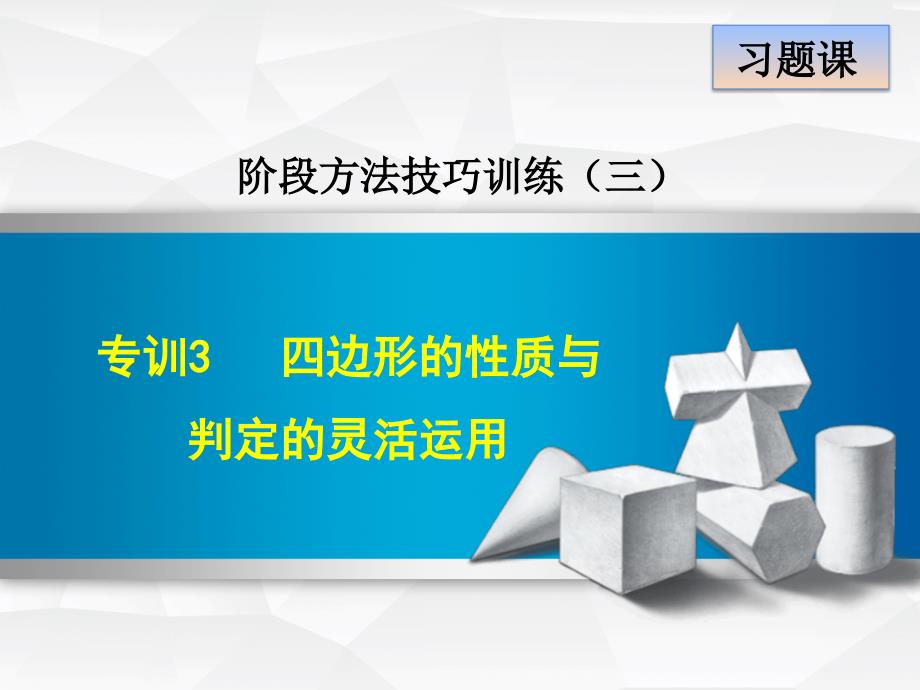 习题课

阶段方法技巧训练（三）

专训3　四边形的性质与判定的灵活运用